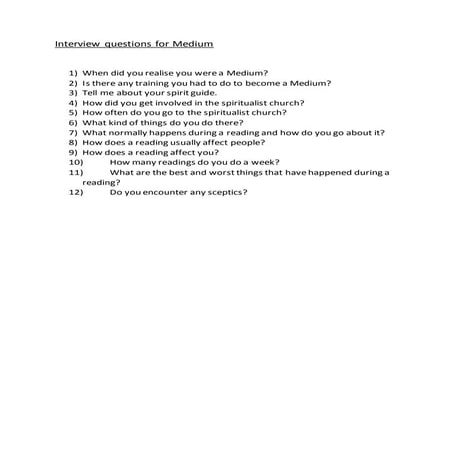 Interview questions for Medium

1) When did you realise you were a Medium?
2) Is there any training you had to do to become a Medium?
3) Tell me about your spirit guide.
4) How did you get involved in the spiritualist church?
5) How often do you go to the spiritualist church?
6) What kind of things do you do there?
7) What normally happens during a reading and how do you go about it?
8) How does a reading usually affect people?
9) How does a reading affect you?
10) How many readings do you do a week?
11) What are the best and worst things that have happened during a reading?
12) Do you encounter any sceptics?